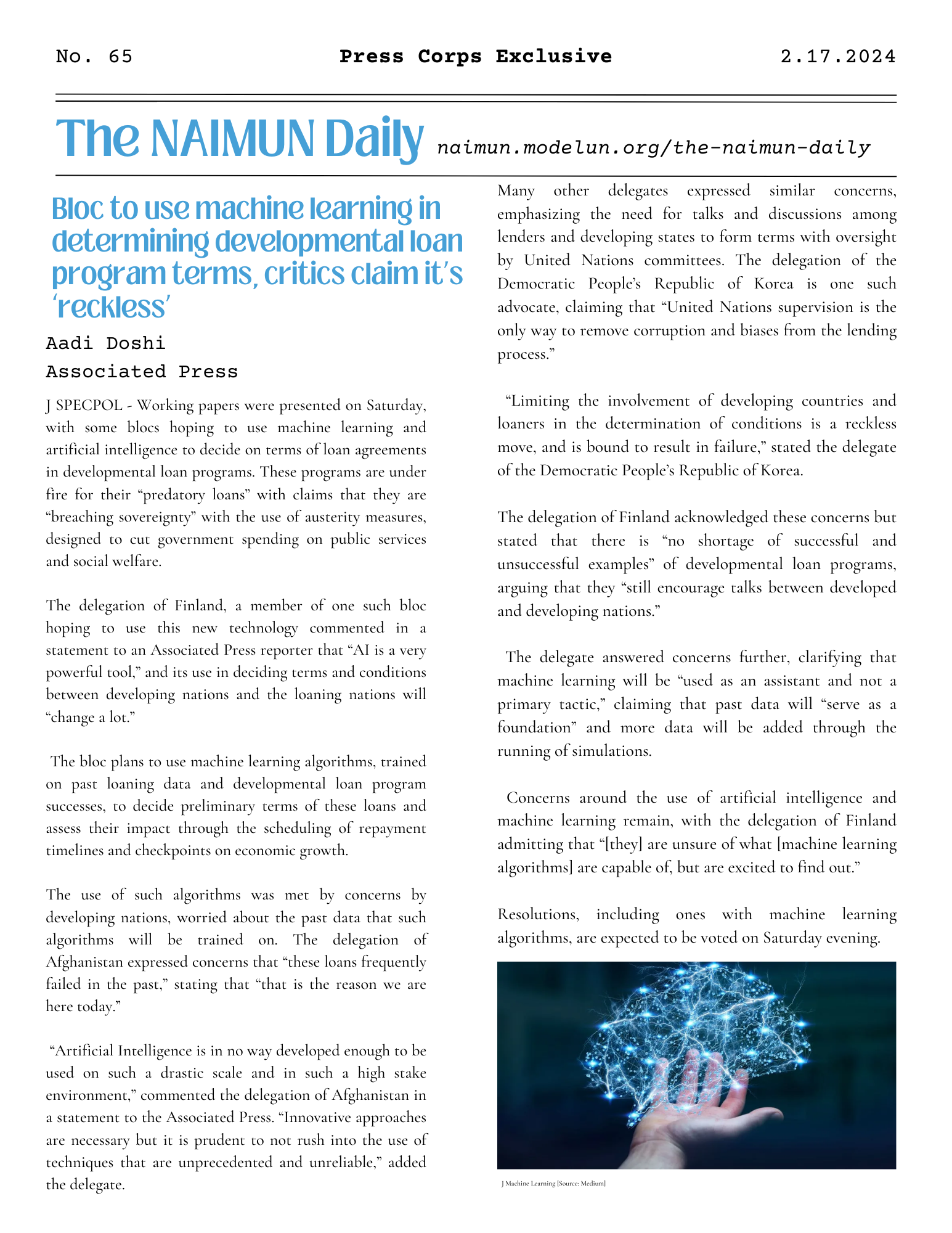 No. 65 Press Corps Exclusive 2.17.2024

The NAIMUN Daily naimun.modelun.org/the-naimun-daily

Bloc to use machine learning in determining developmental loan program terms, critics claim it's 'reckless'

Aadi Doshi
Associated Press

J SPECPOL - Working papers were presented on Saturday, with some blocs hoping to use machine learning and artificial intelligence to decide on terms of loan agreements in developmental loan programs. These programs are under fire for their "predatory loans" with claims that they are "breaching sovereignty" with the use of austerity measures, designed to cut government spending on public services and social welfare.

The delegation of Finland, a member of one such bloc hoping to use this new technology commented in a statement to an Associated Press reporter that "AI is a very powerful tool," and its use in deciding terms and conditions between developing nations and the loaning nations will "change a lot."

The bloc plans to use machine learning algorithms, trained on past loaning data and developmental loan program successes, to decide preliminary terms of these loans and assess their impact through the scheduling of repayment timelines and checkpoints on economic growth.

The use of such algorithms was met by concerns by developing nations, worried about the past data that such algorithms will be trained on. The delegation of Afghanistan expressed concerns that "these loans frequently failed in the past," stating that "that is the reason we are here today."

"Artificial Intelligence is in no way developed enough to be used on such a drastic scale and in such a high stake environment," commented the delegation of Afghanistan in a statement to the Associated Press. "Innovative approaches are necessary but it is prudent to not rush into the use of techniques that are unprecedented and unreliable," added the delegate.

Many other delegates expressed similar concerns, emphasizing the need for talks and discussions among lenders and developing states to form terms with oversight by United Nations committees. The delegation of the Democratic People's Republic of Korea is one such advocate, claiming that "United Nations supervision is the only way to remove corruption and biases from the lending process."

"Limiting the involvement of developing countries and loaners in the determination of conditions is a reckless move, and is bound to result in failure," stated the delegate of the Democratic People's Republic of Korea.

The delegation of Finland acknowledged these concerns but stated that there is "no shortage of successful and unsuccessful examples" of developmental loan programs, arguing that they "still encourage talks between developed and developing nations."

The delegate answered concerns further, clarifying that machine learning will be "used as an assistant and not a primary tactic," claiming that past data will "serve as a foundation" and more data will be added through the running of simulations.

Concerns around the use of artificial intelligence and machine learning remain, with the delegation of Finland admitting that "[they] are unsure of what [machine learning algorithms] are capable of, but are excited to find out."

Resolutions, including ones with machine learning algorithms, are expected to be voted on Saturday evening.

J Machine Learning [Source: Medium]